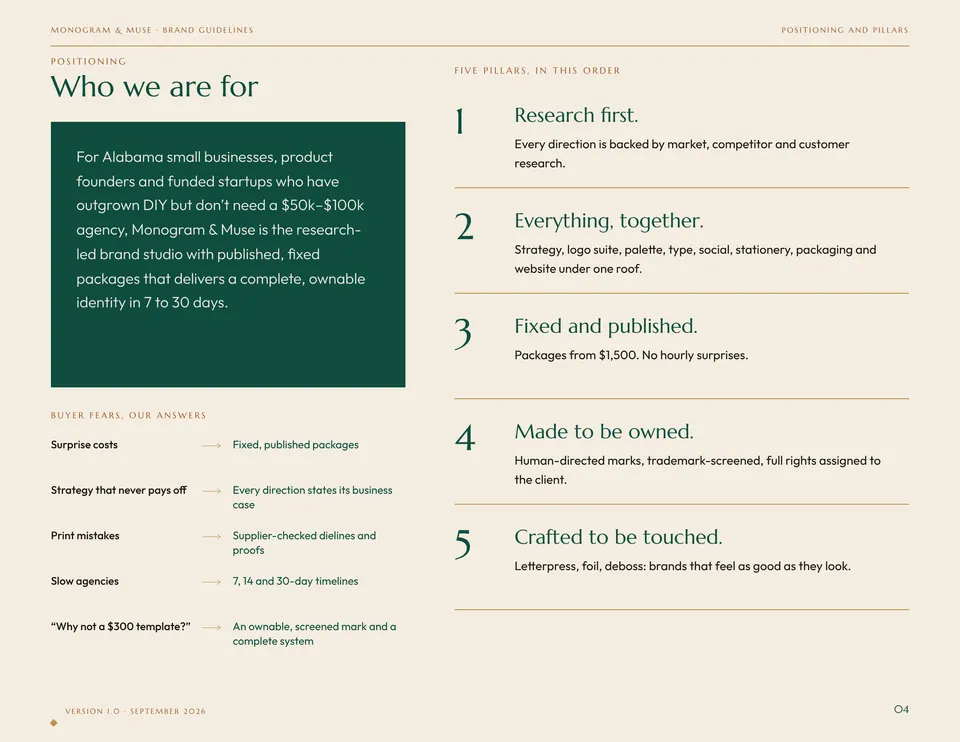 MONOGRAM & MUSE · BRAND GUIDELINES

POSITIONING AND PILLARS

POSITIONING

Who we are for

For Alabama small businesses, product founders and funded startups who have outgrown DIY but don't need a $50k–$100k agency, Monogram & Muse is the research-led brand studio with published, fixed packages that delivers a complete, ownable identity in 7 to 30 days.

BUYER FEARS, OUR ANSWERS

Surprise costs → Fixed, published packages

Strategy that never pays off → Every direction states its business case

Print mistakes → Supplier-checked dielines and proofs

Slow agencies → 7, 14 and 30-day timelines

"Why not a $300 template?" → An ownable, screened mark and a complete system

FIVE PILLARS, IN THIS ORDER

1 Research first.
Every direction is backed by market, competitor and customer research.

2 Everything, together.
Strategy, logo suite, palette, type, social, stationery, packaging and website under one roof.

3 Fixed and published.
Packages from $1,500. No hourly surprises.

4 Made to be owned.
Human-directed marks, trademark-screened, full rights assigned to the client.

5 Crafted to be touched.
Letterpress, foil, deboss: brands that feel as good as they look.

VERSION 1.0 · SEPTEMBER 2026

04